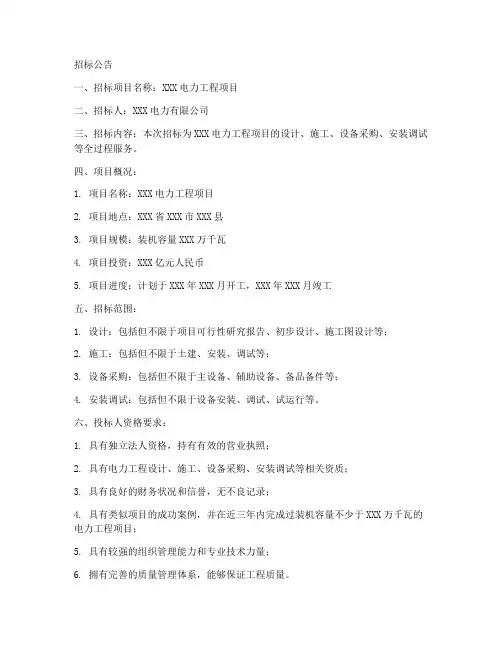 招标公告

一、招标项目名称：XXX 电力工程项目

二、招标人：XXX 电力有限公司

三、招标内容：本次招标为 XXX 电力工程项目的设计、施工、设备采购、安装调试等全过程服务。

四、项目概况：

1. 项目名称：XXX 电力工程项目

2. 项目地点：XXX 省 XXX 市 XXX 县

3. 项目规模：装机容量 XXX 万千瓦

4. 项目投资：XXX 亿元人民币

5. 项目进度：计划于 XXX 年 XXX 月开工，XXX 年 XXX 月竣工

五、招标范围：

1. 设计：包括但不限于项目可行性研究报告、初步设计、施工图设计等；

2. 施工：包括但不限于土建、安装、调试等；

3. 设备采购：包括但不限于主设备、辅助设备、备品备件等；

4. 安装调试：包括但不限于设备安装、调试、试运行等。

六、投标人资格要求：

1. 具有独立法人资格，持有有效的营业执照；

2. 具有电力工程设计、施工、设备采购、安装调试等相关资质；

3. 具有良好的财务状况和信誉，无不良记录；

4. 具有类似项目的成功案例，并在近三年内完成过装机容量不少于 XXX 万千瓦的电力工程项目；

5. 具有较强的组织管理能力和专业技术力量；

6. 拥有完善的质量管理体系，能够保证工程质量。